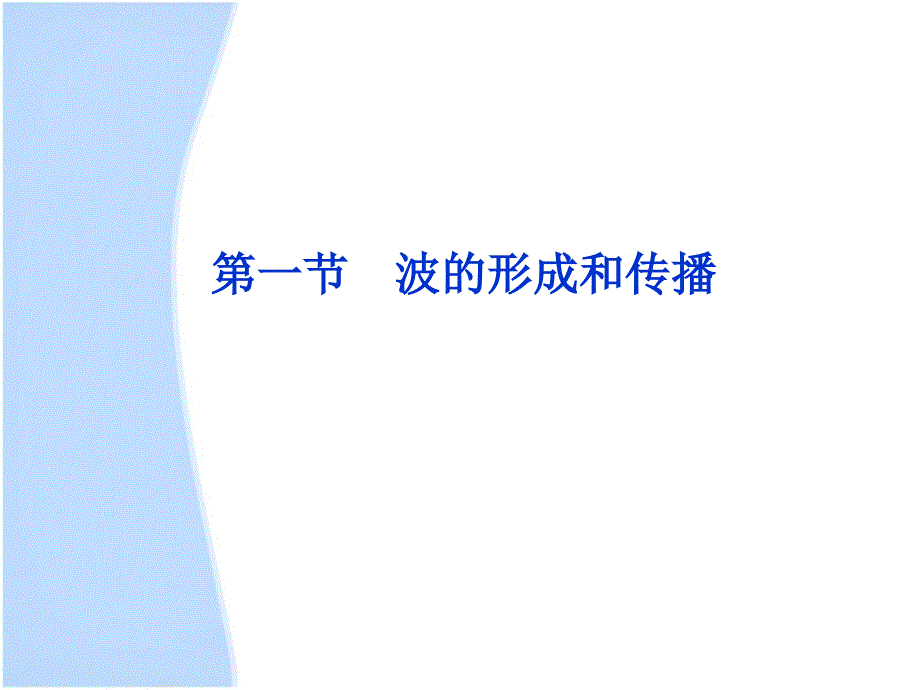 第一节　波的形成和传播